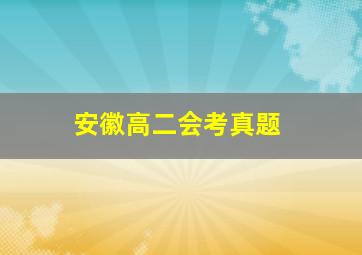 安徽高二会考真题